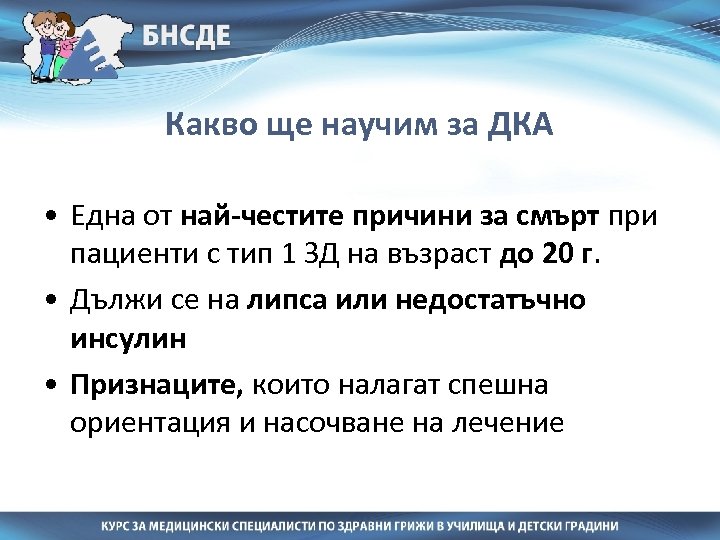 БНСДЕ

Какво ще научим за ДКА

• Една от най-честите причини за смърт при пациенти с тип 1 ЗД на възраст до 20 г.

• Дължи се на липса или недостатъчно инсулин

• Признаците, които налагат спешна ориентация и насочване на лечение

КУРС ЗА МЕДИЦИНСКИ СПЕЦИАЛИСТИ ПО ЗДРАВНИ ГРИЖИ В УЧИЛИЩА И ДЕТСКИ ГРАДИНИ